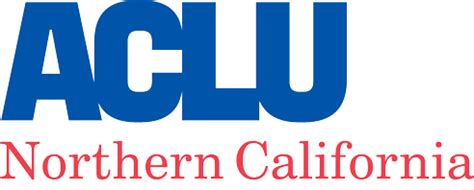 ACLU
Northern California